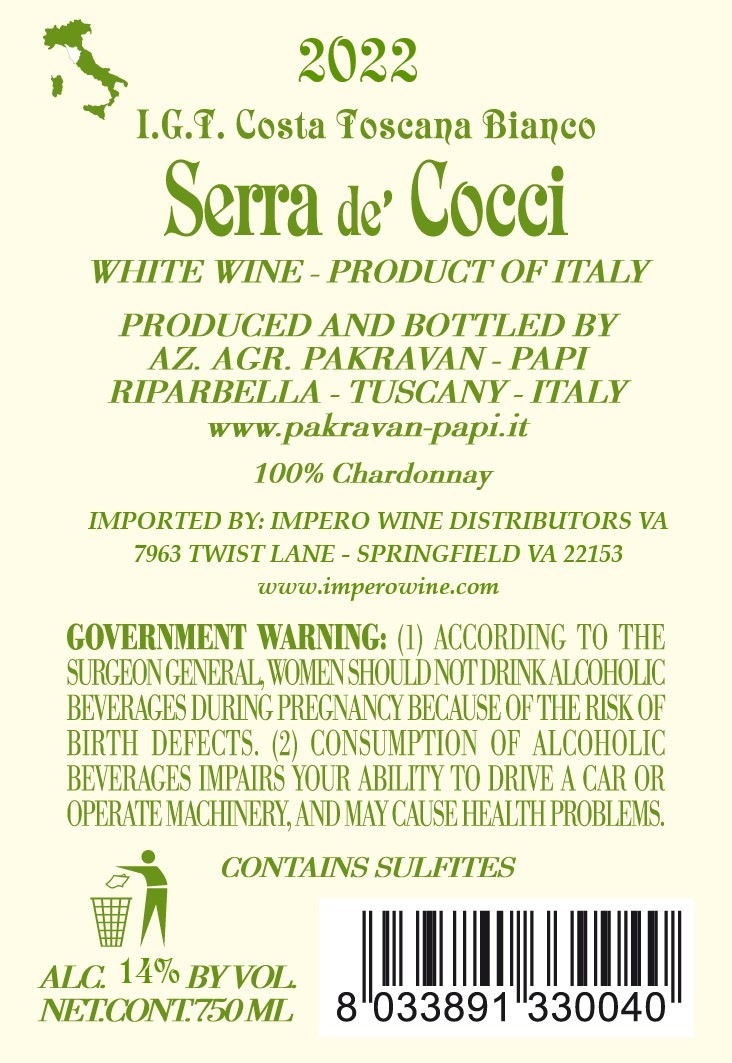 2022

I.G.T. Costa Toscana Bianco

Serra de' Cocci

WHITE WINE - PRODUCT OF ITALY

PRODUCED AND BOTTLED BY
AZ. AGR. PAKRAVAN - PAPI
RIPARBELLA - TUSCANY - ITALY
www.pakravan-papi.it

100% Chardonnay

IMPORTED BY: IMPERO WINE DISTRIBUTORS VA
7963 TWIST LANE - SPRINGFIELD VA 22153
www.imperowine.com

GOVERNMENT WARNING: (1) ACCORDING TO THE SURGEON GENERAL, WOMEN SHOULD NOT DRINK ALCOHOLIC BEVERAGES DURING PREGNANCY BECAUSE OF THE RISK OF BIRTH DEFECTS. (2) CONSUMPTION OF ALCOHOLIC BEVERAGES IMPAIRS YOUR ABILITY TO DRIVE A CAR OR OPERATE MACHINERY, AND MAY CAUSE HEALTH PROBLEMS.

CONTAINS SULFITES

ALC. 14% BY VOL.
NET.CONT.750 ML

8 033891 330040